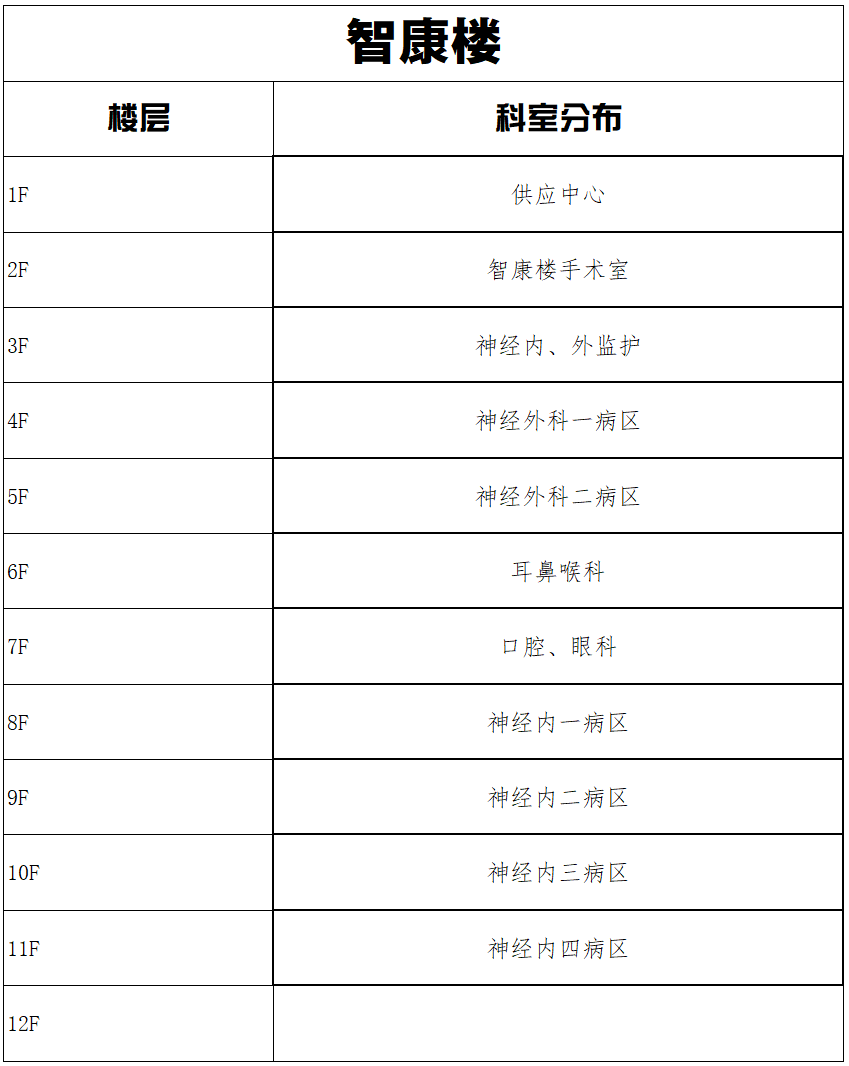 智康楼

| 楼层 | 科室分布 |
|---|---|
| 1F | 供应中心 |
| 2F | 智康楼手术室 |
| 3F | 神经内、外监护 |
| 4F | 神经外科一病区 |
| 5F | 神经外科二病区 |
| 6F | 耳鼻喉科 |
| 7F | 口腔、眼科 |
| 8F | 神经内一病区 |
| 9F | 神经内二病区 |
| 10F | 神经内三病区 |
| 11F | 神经内四病区 |
| 12F | |